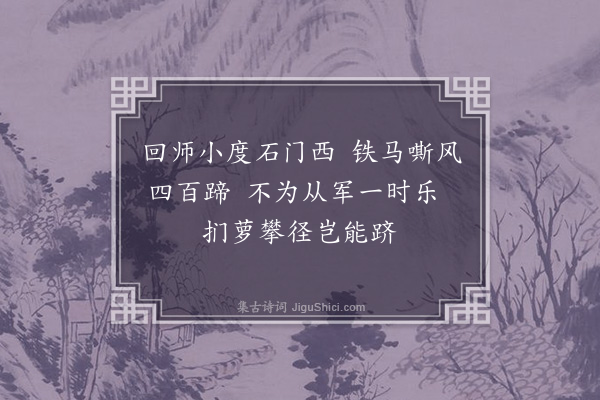 回师小度石门西 铁马嘶风四百蹄 不为从军一时乐 扪萝攀径岂能跻

集古诗词 JiguShici.com